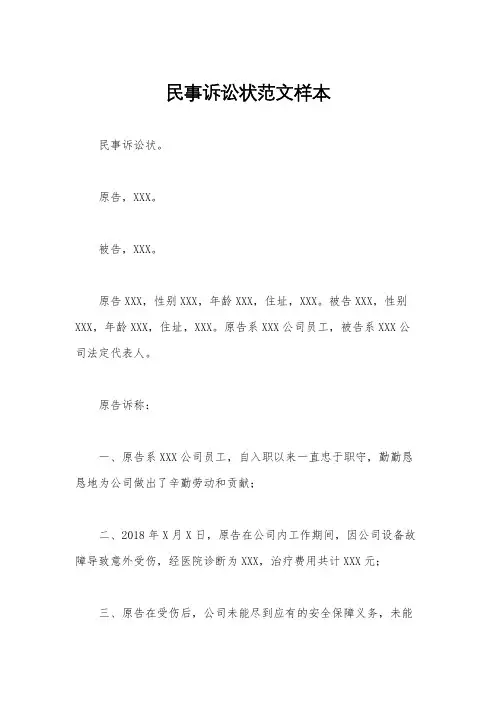 民事诉讼状范文样本

民事诉讼状。

原告，XXX。

被告，XXX。

原告XXX，性别XXX，年龄XXX，住址，XXX。被告XXX，性别XXX，年龄XXX，住址，XXX。原告系XXX公司员工，被告系XXX公司法定代表人。

原告诉称：

一、原告系XXX公司员工，自入职以来一直忠于职守，勤勤恳恳地为公司做出了辛勤劳动和贡献；

二、2018年X月X日，原告在公司内工作期间，因公司设备故障导致意外受伤，经医院诊断为XXX，治疗费用共计XXX元；

三、原告在受伤后，公司未能尽到应有的安全保障义务，未能